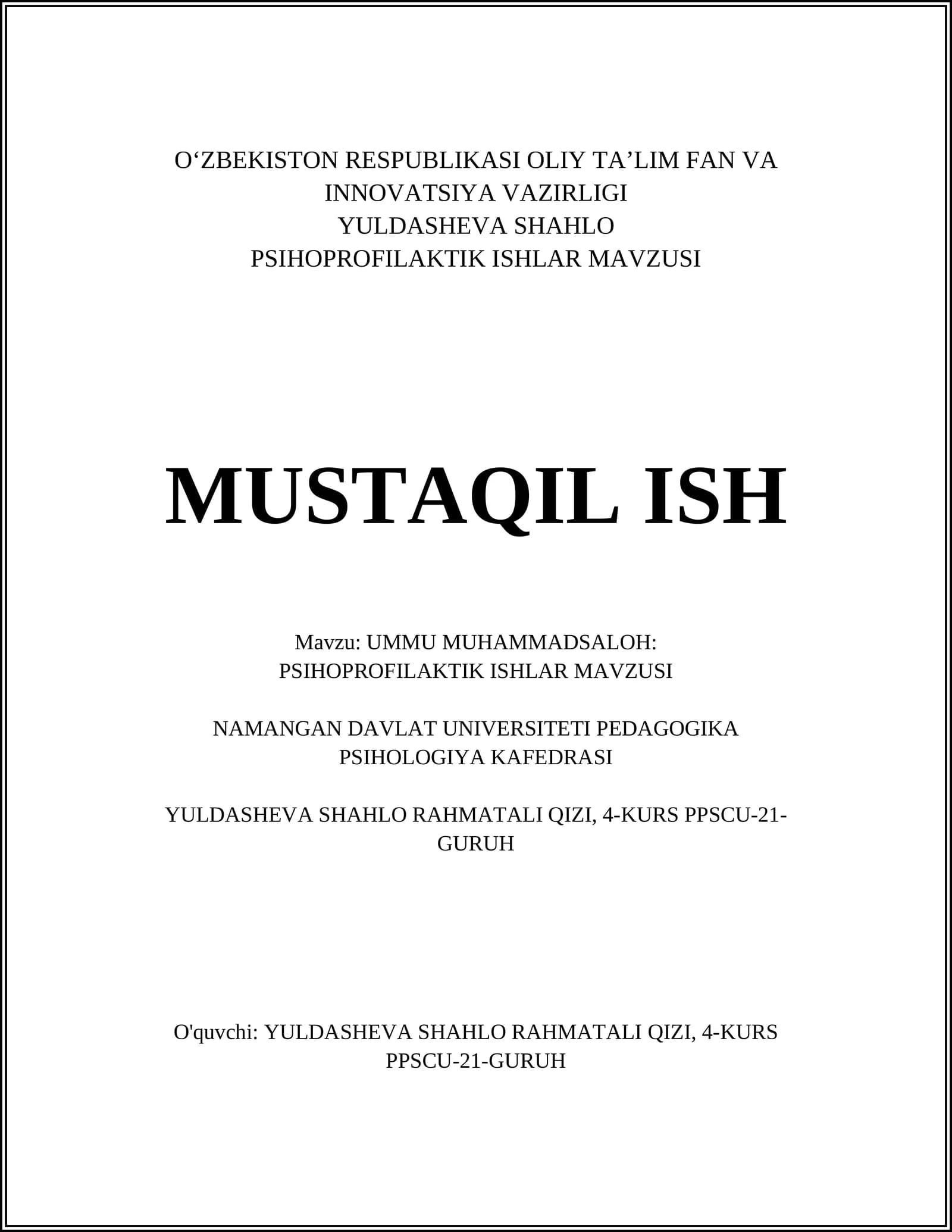 O‘ZBEKISTON RESPUBLIKASI OLIY TA’LIM FAN VA INNOVATSIYA VAZIRLIGI
YULDASHEVA SHAHLO
PSIHOPROFILAKTIK ISHLAR MAVZUSI

MUSTAQIL ISH

Mavzu: UMMU MUHAMMADSALOH: PSIHOPROFILAKTIK ISHLAR MAVZUSI

NAMANGAN DAVLAT UNIVERSITETI PEDAGOGIKA PSIHOLOGIYA KAFEDRASI

YULDASHEVA SHAHLO RAHMATALI QIZI, 4-KURS PPSCU-21-GURUH

O'quvchi: YULDASHEVA SHAHLO RAHMATALI QIZI, 4-KURS PPSCU-21-GURUH